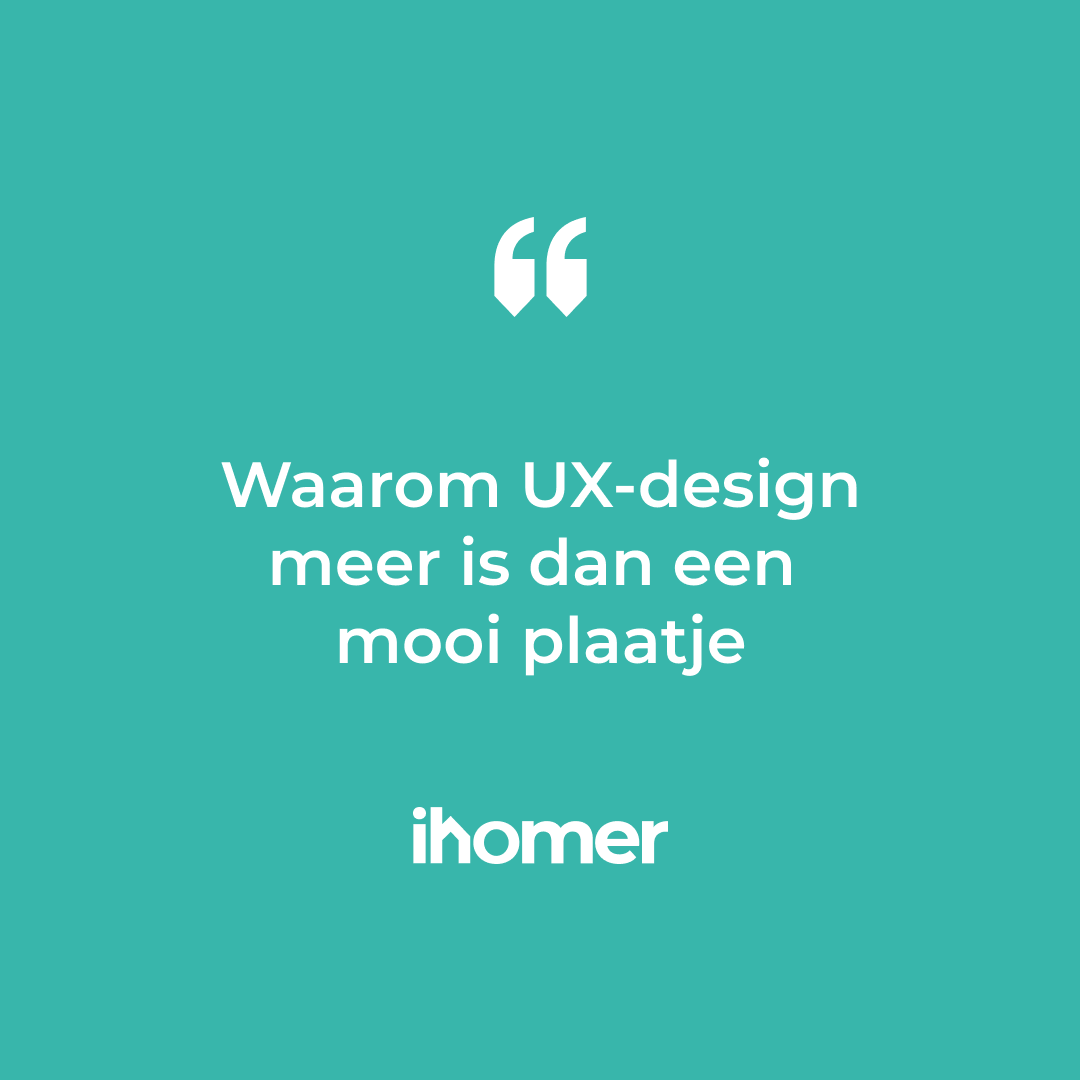 “

Waarom UX-design meer is dan een mooi plaatje

ihomer